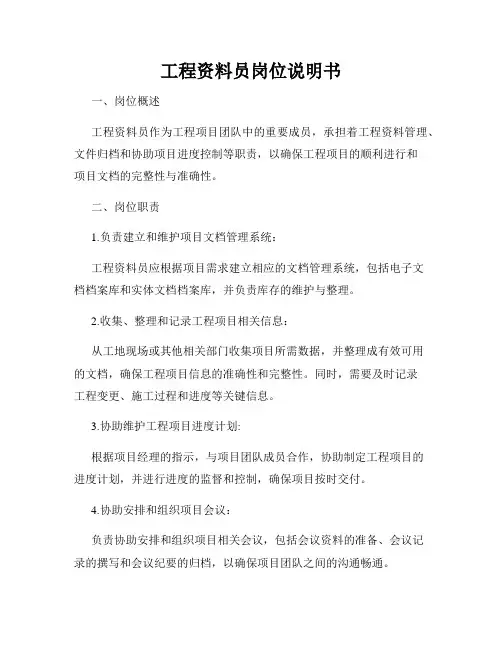 工程资料员岗位说明书

一、岗位概述

工程资料员作为工程项目团队中的重要成员，承担着工程资料管理、文件归档和协助项目进度控制等职责，以确保工程项目的顺利进行和项目文档的完整性与准确性。

二、岗位职责

1.负责建立和维护项目文档管理系统：

工程资料员应根据项目需求建立相应的文档管理系统，包括电子文档档案库和实体文档档案库，并负责库存的维护与整理。

2.收集、整理和记录工程项目相关信息：

从工地现场或其他相关部门收集项目所需数据，并整理成有效可用的文档，确保工程项目信息的准确性和完整性。同时，需要及时记录工程变更、施工过程和进度等关键信息。

3.协助维护工程项目进度计划:

根据项目经理的指示，与项目团队成员合作，协助制定工程项目的进度计划，并进行进度的监督和控制，确保项目按时交付。

4.协助安排和组织项目会议：

负责协助安排和组织项目相关会议，包括会议资料的准备、会议记录的撰写和会议纪要的归档，以确保项目团队之间的沟通畅通。